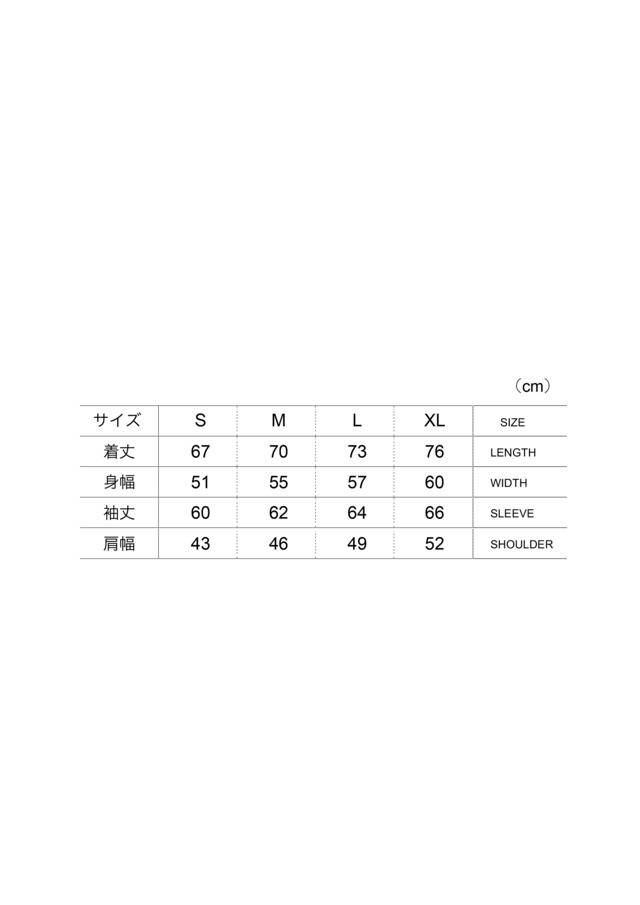 （cm）

| サイズ | S | M | L | XL | SIZE |
|---|---|---|---|---|---|
| 着丈 | 67 | 70 | 73 | 76 | LENGTH |
| 身幅 | 51 | 55 | 57 | 60 | WIDTH |
| 袖丈 | 60 | 62 | 64 | 66 | SLEEVE |
| 肩幅 | 43 | 46 | 49 | 52 | SHOULDER |